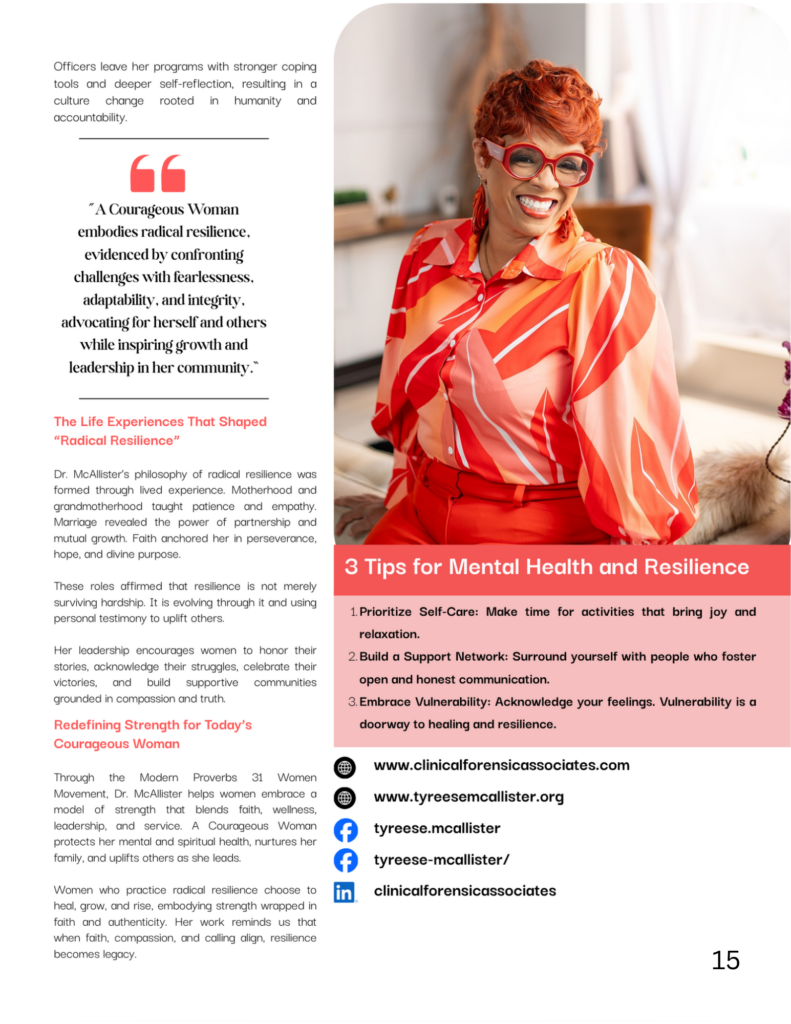 Officers leave her programs with stronger coping tools and deeper self-reflection, resulting in a culture change rooted in humanity and accountability.

"A Courageous Woman embodies radical resilience, evidenced by confronting challenges with fearlessness, adaptability, and integrity, advocating for herself and others while inspiring growth and leadership in her community."

The Life Experiences That Shaped "Radical Resilience"

Dr. McAllister's philosophy of radical resilience was formed through lived experience. Motherhood and grandmotherhood taught patience and empathy. Marriage revealed the power of partnership and mutual growth. Faith anchored her in perseverance, hope, and divine purpose.

These roles affirmed that resilience is not merely surviving hardship. It is evolving through it and using personal testimony to uplift others.

Her leadership encourages women to honor their stories, acknowledge their struggles, celebrate their victories, and build supportive communities grounded in compassion and truth.

Redefining Strength for Today's Courageous Woman

Through the Modern Proverbs 31 Women Movement, Dr. McAllister helps women embrace a model of strength that blends faith, wellness, leadership, and service. A Courageous Woman protects her mental and spiritual health, nurtures her family, and uplifts others as she leads.

Women who practice radical resilience choose to heal, grow, and rise, embodying strength wrapped in faith and authenticity. Her work reminds us that when faith, compassion, and calling align, resilience becomes legacy.

3 Tips for Mental Health and Resilience

1. Prioritize Self-Care: Make time for activities that bring joy and relaxation.
2. Build a Support Network: Surround yourself with people who foster open and honest communication.
3. Embrace Vulnerability: Acknowledge your feelings. Vulnerability is a doorway to healing and resilience.

www.clinicalforensicassociates.com
www.tyreesemcallister.org
tyreese.mcallister
tyreese-mcallister/
clinicalforensicassociates

15